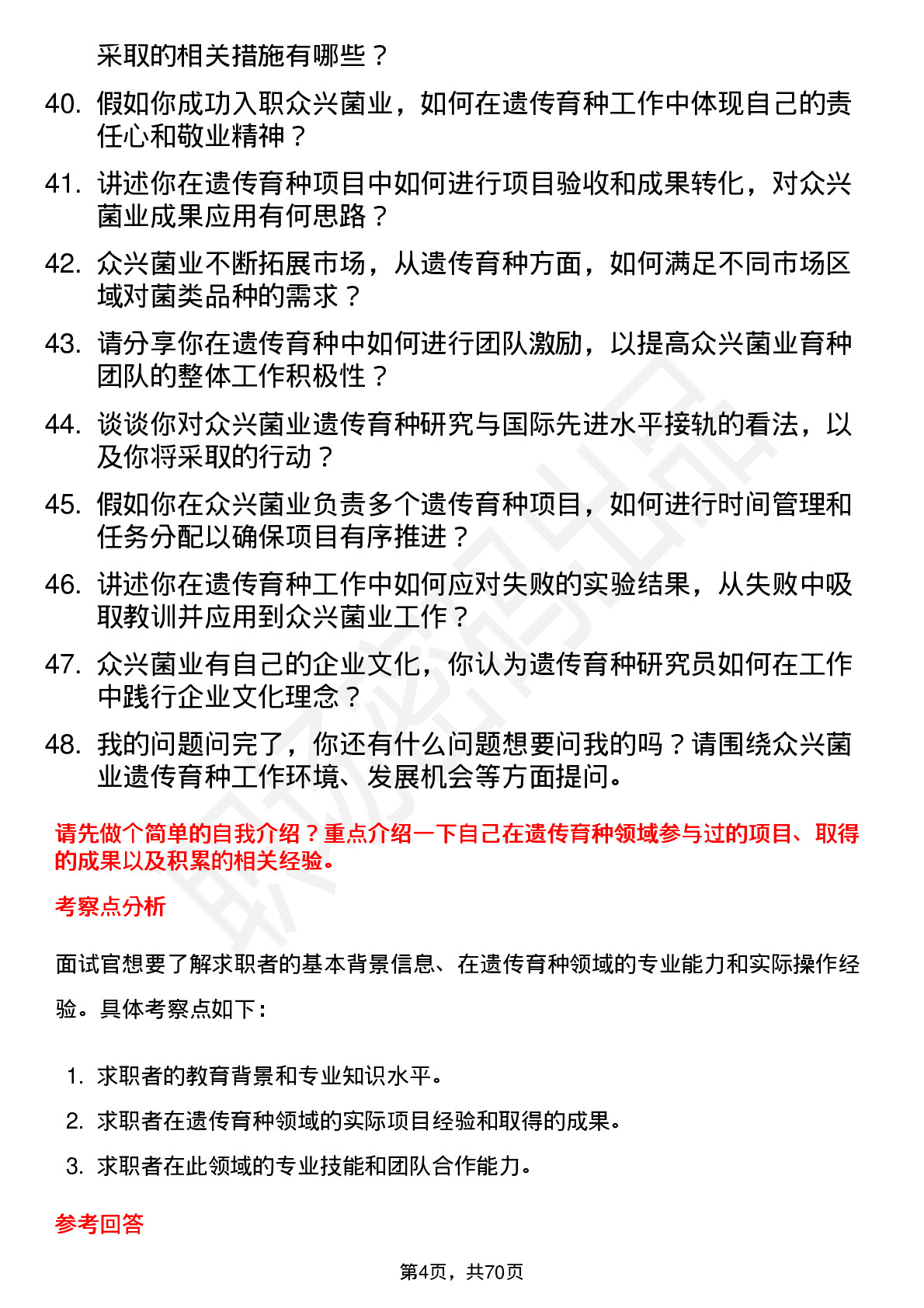 采取的相关措施有哪些？

40. 假如你成功入职众兴菌业，如何在遗传育种工作中体现自己的责任心和敬业精神？

41. 讲述你在遗传育种项目中如何进行项目验收和成果转化，对众兴菌业成果应用有何思路？

42. 众兴菌业不断拓展市场，从遗传育种方面，如何满足不同市场区域对菌类品种的需求？

43. 请分享你在遗传育种中如何进行团队激励，以提高众兴菌业育种团队的整体工作积极性？

44. 谈谈你对众兴菌业遗传育种研究与国际先进水平接轨的看法，以及你将采取的行动？

45. 假如你在众兴菌业负责多个遗传育种项目，如何进行时间管理和任务分配以确保项目有序推进？

46. 讲述你在遗传育种工作中如何应对失败的实验结果，从失败中吸取教训并应用到众兴菌业工作？

47. 众兴菌业有自己的企业文化，你认为遗传育种研究员如何在工作中践行企业文化理念？

48. 我的问题问完了，你还有什么问题想要问我的吗？请围绕众兴菌业遗传育种工作环境、发展机会等方面提问。

请先做个简单的自我介绍？重点介绍一下自己在遗传育种领域参与过的项目、取得的成果以及积累的相关经验。

考察点分析

面试官想要了解求职者的基本背景信息、在遗传育种领域的专业能力和实际操作经验。具体考察点如下：

1. 求职者的教育背景和专业知识水平。
2. 求职者在遗传育种领域的实际项目经验和取得的成果。
3. 求职者在此领域的专业技能和团队合作能力。

参考回答

第4页，共70页